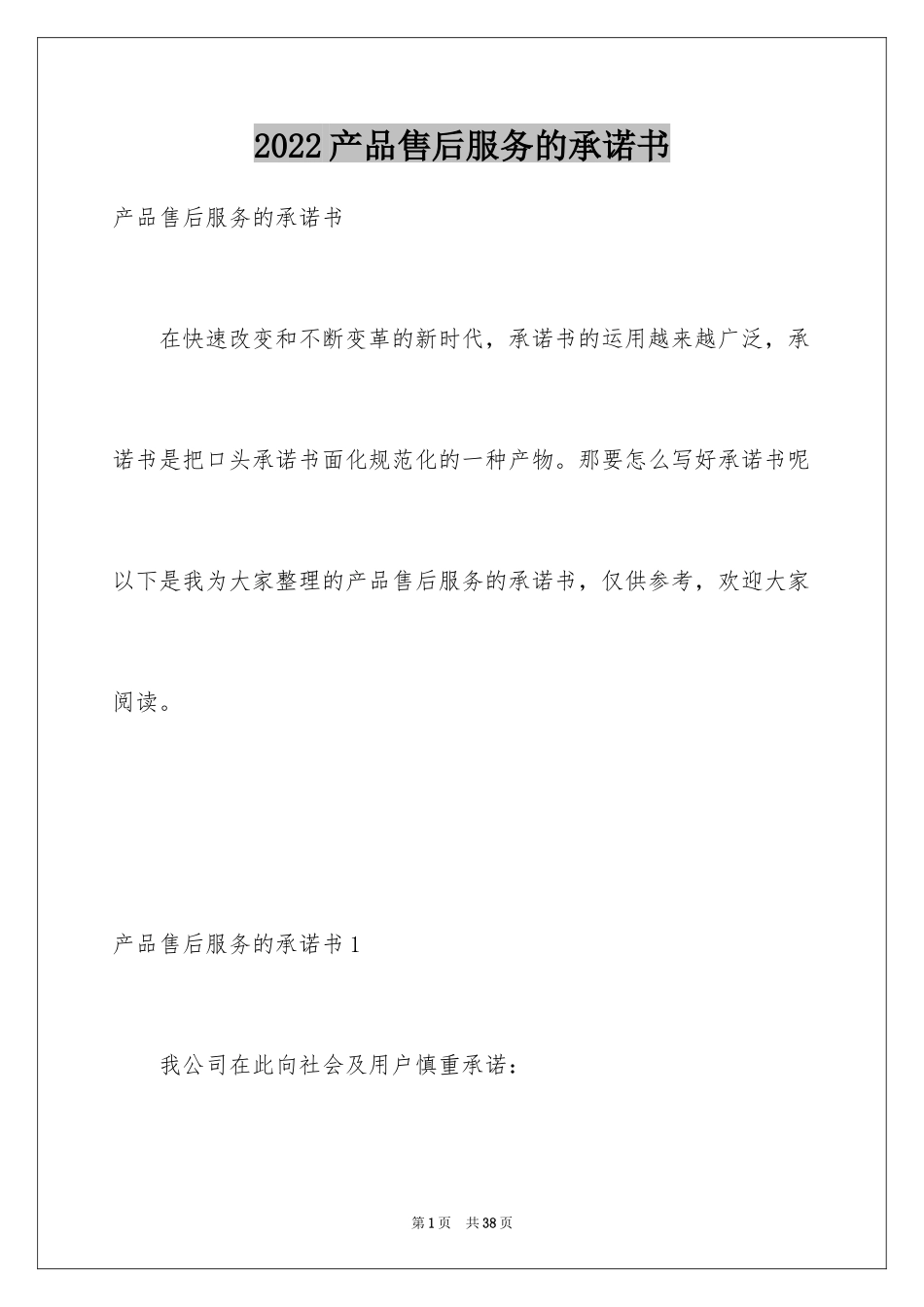 2022产品售后服务的承诺书

产品售后服务的承诺书

在快速改变和不断变革的新时代，承诺书的运用越来越广泛，承诺书是把口头承诺书面化规范化的一种产物。那要怎么写好承诺书呢以下是我为大家整理的产品售后服务的承诺书，仅供参考，欢迎大家阅读。

产品售后服务的承诺书1

我公司在此向社会及用户慎重承诺：

第1页 共38页